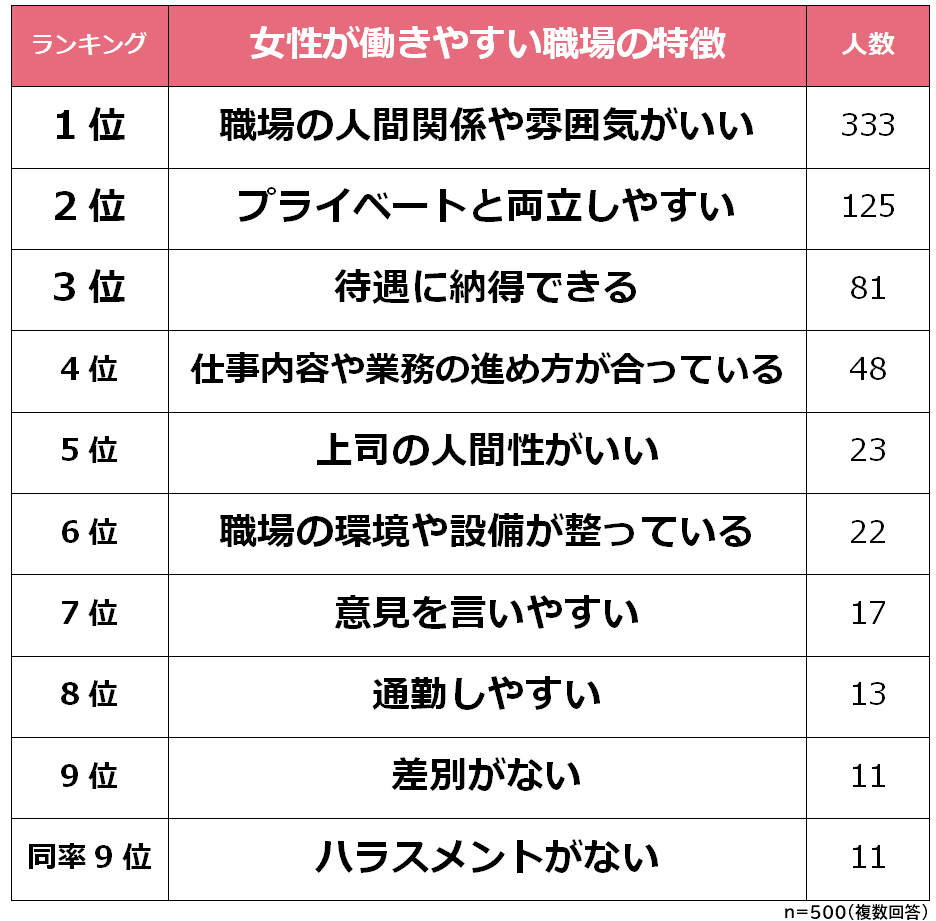 | ランキング | 女性が働きやすい職場の特徴 | 人数 |
|---|---|---|
| 1 位 | 職場の人間関係や雰囲気がいい | 333 |
| 2 位 | プライベートと両立しやすい | 125 |
| 3 位 | 待遇に納得できる | 81 |
| 4 位 | 仕事内容や業務の進め方が合っている | 48 |
| 5 位 | 上司の人間性がいい | 23 |
| 6 位 | 職場の環境や設備が整っている | 22 |
| 7 位 | 意見を言いやすい | 17 |
| 8 位 | 通勤しやすい | 13 |
| 9 位 | 差別がない | 11 |
| 同率 9 位 | ハラスメントがない | 11 |

n=500(複数回答)